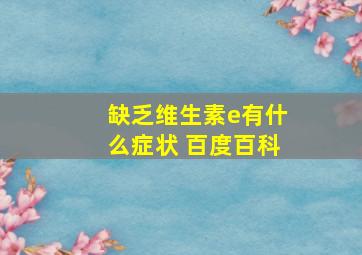 缺乏维生素e有什么症状 百度百科